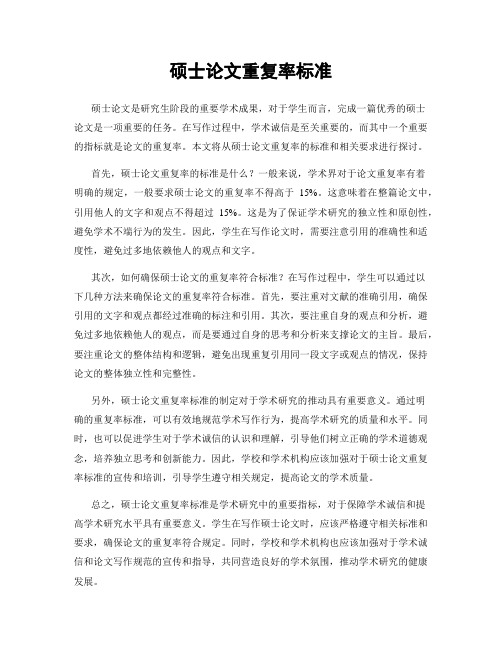 硕士论文重复率标准

硕士论文是研究生阶段的重要学术成果，对于学生而言，完成一篇优秀的硕士论文是一项重要的任务。在写作过程中，学术诚信是至关重要的，而其中一个重要的指标就是论文的重复率。本文将从硕士论文重复率的标准和相关要求进行探讨。

首先，硕士论文重复率的标准是什么？一般来说，学术界对于论文重复率有着明确的规定，一般要求硕士论文的重复率不得高于 15%。这意味着在整篇论文中，引用他人的文字和观点不得超过 15%。这是为了保证学术研究的独立性和原创性，避免学术不端行为的发生。因此，学生在写作论文时，需要注意引用的准确性和适度性，避免过多地依赖他人的观点和文字。

其次，如何确保硕士论文的重复率符合标准？在写作过程中，学生可以通过以下几种方法来确保论文的重复率符合标准。首先，要注重对文献的准确引用，确保引用的文字和观点都经过准确的标注和引用。其次，要注重自身的观点和分析，避免过多地依赖他人的观点，而是要通过自身的思考和分析来支撑论文的主旨。最后，要注重论文的整体结构和逻辑，避免出现重复引用同一段文字或观点的情况，保持论文的整体独立性和完整性。

另外，硕士论文重复率标准的制定对于学术研究的推动具有重要意义。通过明确的重复率标准，可以有效地规范学术写作行为，提高学术研究的质量和水平。同时，也可以促进学生对于学术诚信的认识和理解，引导他们树立正确的学术道德观念，培养独立思考和创新能力。因此，学校和学术机构应该加强对于硕士论文重复率标准的宣传和培训，引导学生遵守相关规定，提高论文的学术质量。

总之，硕士论文重复率标准是学术研究中的重要指标，对于保障学术诚信和提高学术研究水平具有重要意义。学生在写作硕士论文时，应该严格遵守相关标准和要求，确保论文的重复率符合规定。同时，学校和学术机构也应该加强对于学术诚信和论文写作规范的宣传和指导，共同营造良好的学术氛围，推动学术研究的健康发展。